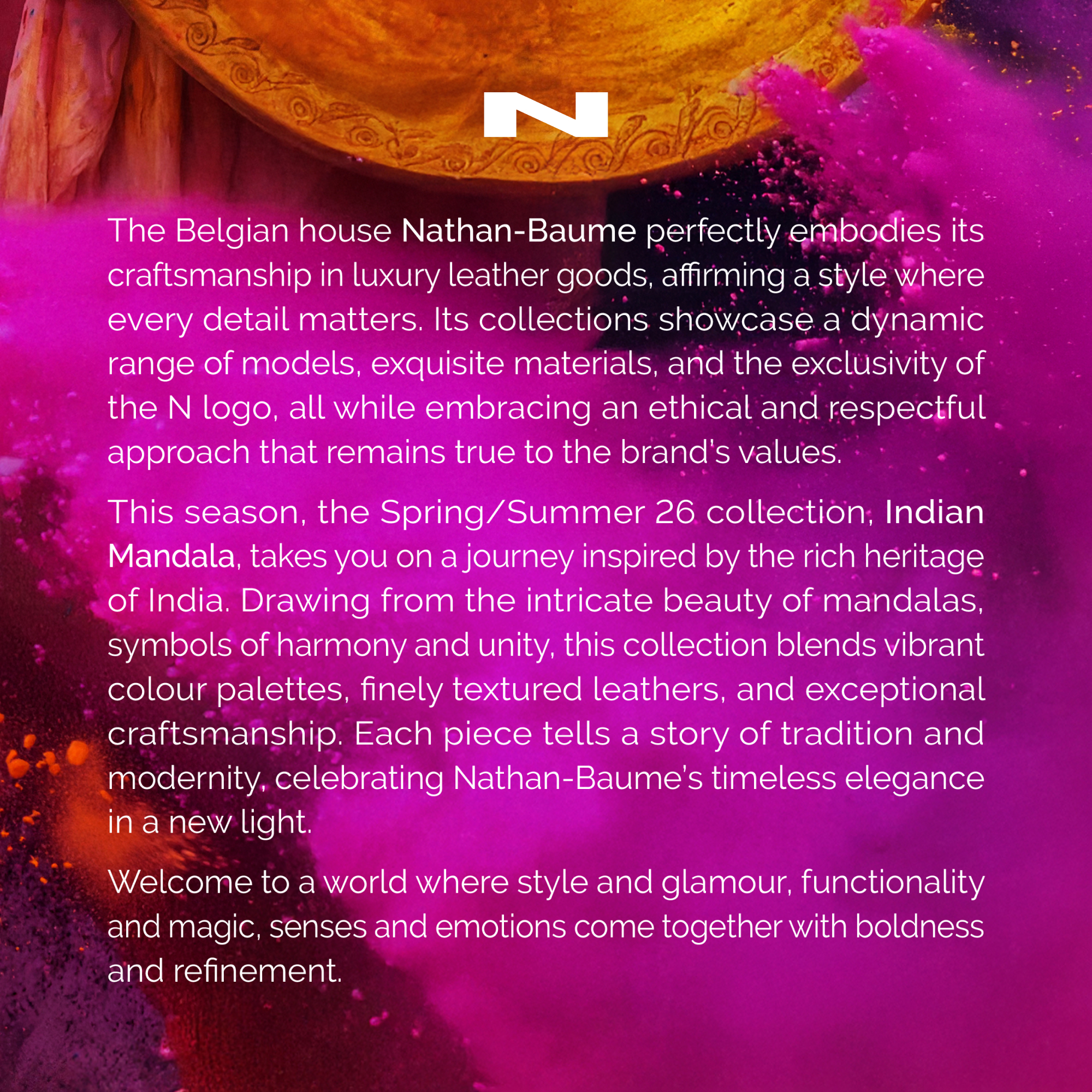 N

The Belgian house Nathan-Baume perfectly embodies its craftsmanship in luxury leather goods, affirming a style where every detail matters. Its collections showcase a dynamic range of models, exquisite materials, and the exclusivity of the N logo, all while embracing an ethical and respectful approach that remains true to the brand's values.

This season, the Spring/Summer 26 collection, Indian Mandala, takes you on a journey inspired by the rich heritage of India. Drawing from the intricate beauty of mandalas, symbols of harmony and unity, this collection blends vibrant colour palettes, finely textured leathers, and exceptional craftsmanship. Each piece tells a story of tradition and modernity, celebrating Nathan-Baume's timeless elegance in a new light.

Welcome to a world where style and glamour, functionality and magic, senses and emotions come together with boldness and refinement.